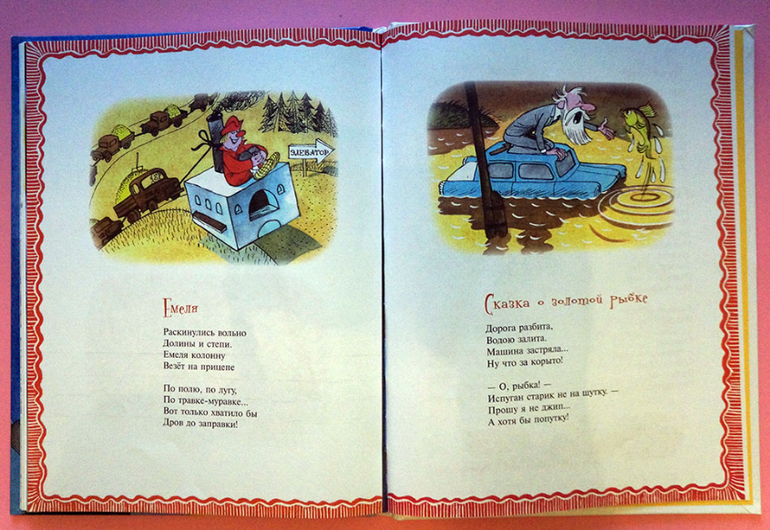 ЭЛЕВАТОР

Емеля

Раскинулись вольно
Долины и степи.
Емеля колонну
Везёт на прицепе

По полю, по лугу,
По травке-муравке...
Вот только хватило бы
Дров до заправки!

Сказка о золотой рыбке

Дорога разбита,
Водою залита.
Машина застряла...
Ну что за корыто!

— О, рыбка! —
Испуган старик не на шутку. —
Прошу я не джип...
А хотя бы попутку!